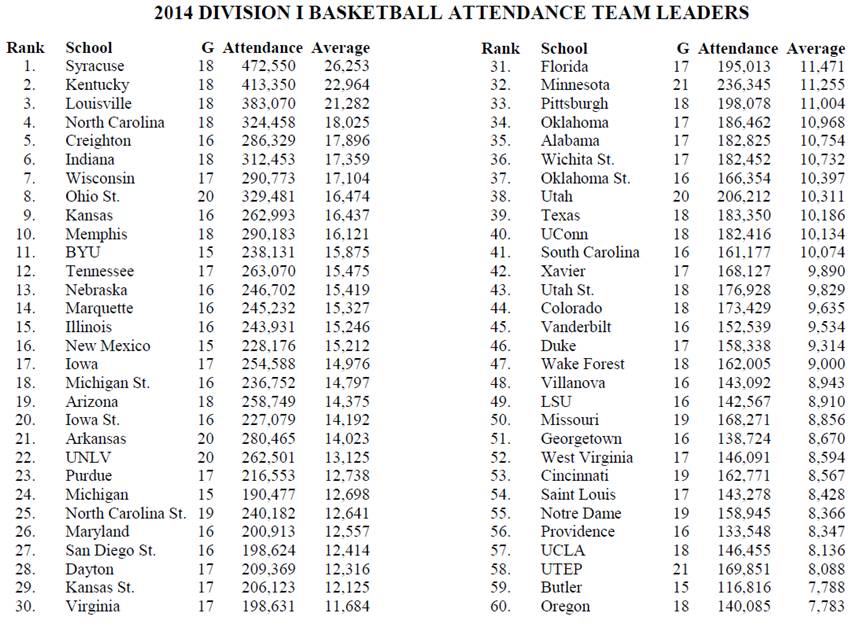 2014 DIVISION I BASKETBALL ATTENDANCE TEAM LEADERS

| Rank | School | G | Attendance | Average |
|---|---|---|---|---|
| 1. | Syracuse | 18 | 472,550 | 26,253 |
| 2. | Kentucky | 18 | 413,350 | 22,964 |
| 3. | Louisville | 18 | 383,070 | 21,282 |
| 4. | North Carolina | 18 | 324,458 | 18,025 |
| 5. | Creighton | 16 | 286,329 | 17,896 |
| 6. | Indiana | 18 | 312,453 | 17,359 |
| 7. | Wisconsin | 17 | 290,773 | 17,104 |
| 8. | Ohio St. | 20 | 329,481 | 16,474 |
| 9. | Kansas | 16 | 262,993 | 16,437 |
| 10. | Memphis | 18 | 290,183 | 16,121 |
| 11. | BYU | 15 | 238,131 | 15,875 |
| 12. | Tennessee | 17 | 263,070 | 15,475 |
| 13. | Nebraska | 16 | 246,702 | 15,419 |
| 14. | Marquette | 16 | 245,232 | 15,327 |
| 15. | Illinois | 16 | 243,931 | 15,246 |
| 16. | New Mexico | 15 | 228,176 | 15,212 |
| 17. | Iowa | 17 | 254,588 | 14,976 |
| 18. | Michigan St. | 16 | 236,752 | 14,797 |
| 19. | Arizona | 18 | 258,749 | 14,375 |
| 20. | Iowa St. | 16 | 227,079 | 14,192 |
| 21. | Arkansas | 20 | 280,465 | 14,023 |
| 22. | UNLV | 20 | 262,501 | 13,125 |
| 23. | Purdue | 17 | 216,553 | 12,738 |
| 24. | Michigan | 15 | 190,477 | 12,698 |
| 25. | North Carolina St. | 19 | 240,182 | 12,641 |
| 26. | Maryland | 16 | 200,913 | 12,557 |
| 27. | San Diego St. | 16 | 198,624 | 12,414 |
| 28. | Dayton | 17 | 209,369 | 12,316 |
| 29. | Kansas St. | 17 | 206,123 | 12,125 |
| 30. | Virginia | 17 | 198,631 | 11,684 |

| Rank | School | G | Attendance | Average |
|---|---|---|---|---|
| 31. | Florida | 17 | 195,013 | 11,471 |
| 32. | Minnesota | 21 | 236,345 | 11,255 |
| 33. | Pittsburgh | 18 | 198,078 | 11,004 |
| 34. | Oklahoma | 17 | 186,462 | 10,968 |
| 35. | Alabama | 17 | 182,825 | 10,754 |
| 36. | Wichita St. | 17 | 182,452 | 10,732 |
| 37. | Oklahoma St. | 16 | 166,354 | 10,397 |
| 38. | Utah | 20 | 206,212 | 10,311 |
| 39. | Texas | 18 | 183,350 | 10,186 |
| 40. | UConn | 18 | 182,416 | 10,134 |
| 41. | South Carolina | 16 | 161,177 | 10,074 |
| 42. | Xavier | 17 | 168,127 | 9,890 |
| 43. | Utah St. | 18 | 176,928 | 9,829 |
| 44. | Colorado | 18 | 173,429 | 9,635 |
| 45. | Vanderbilt | 16 | 152,539 | 9,534 |
| 46. | Duke | 17 | 158,338 | 9,314 |
| 47. | Wake Forest | 18 | 162,005 | 9,000 |
| 48. | Villanova | 16 | 143,092 | 8,943 |
| 49. | LSU | 16 | 142,567 | 8,910 |
| 50. | Missouri | 19 | 168,271 | 8,856 |
| 51. | Georgetown | 16 | 138,724 | 8,670 |
| 52. | West Virginia | 17 | 146,091 | 8,594 |
| 53. | Cincinnati | 19 | 162,771 | 8,567 |
| 54. | Saint Louis | 17 | 143,278 | 8,428 |
| 55. | Notre Dame | 19 | 158,945 | 8,366 |
| 56. | Providence | 16 | 133,548 | 8,347 |
| 57. | UCLA | 18 | 146,455 | 8,136 |
| 58. | UTEP | 21 | 169,851 | 8,088 |
| 59. | Butler | 15 | 116,816 | 7,788 |
| 60. | Oregon | 18 | 140,085 | 7,783 |